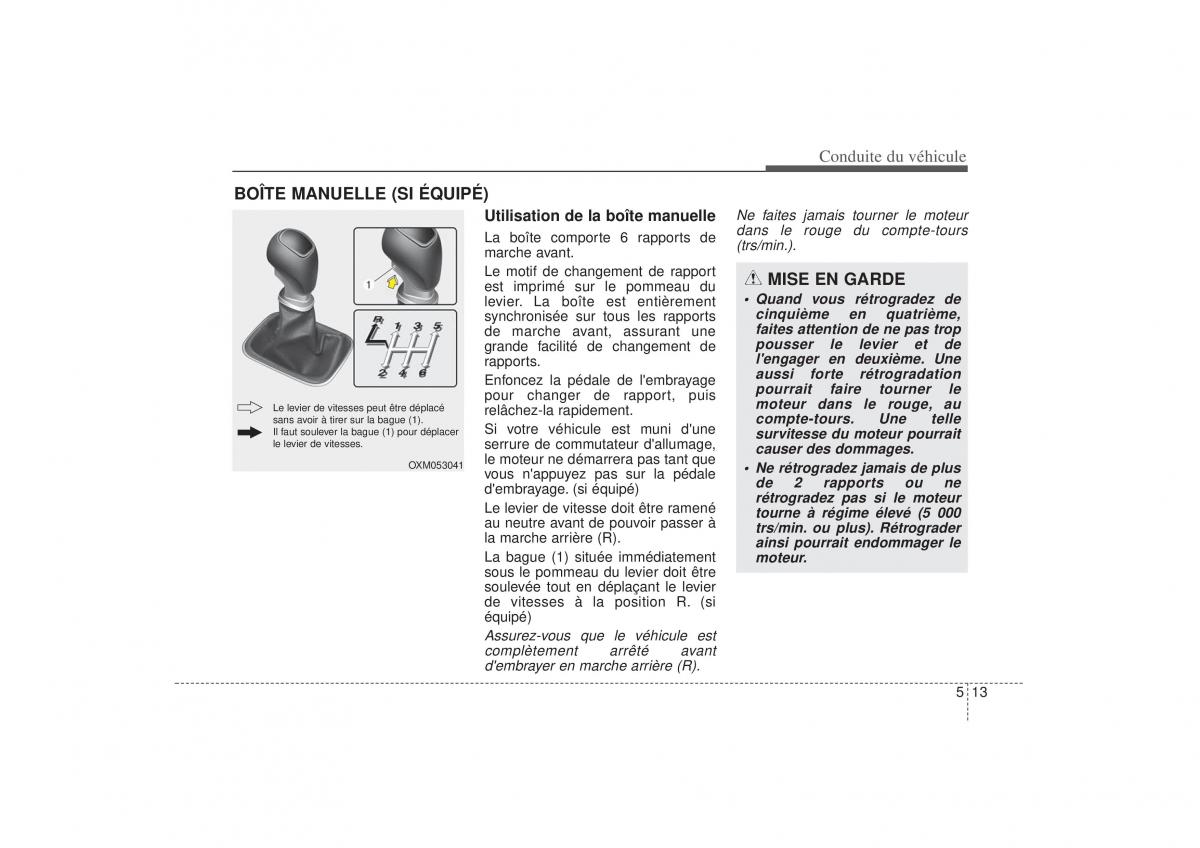 Conduite du véhicule

BOÎTE MANUELLE (SI ÉQUIPÉ)

1

R 1 3 5
2 4 6

Le levier de vitesses peut être déplacé sans avoir à tirer sur la bague (1).
Il faut soulever la bague (1) pour déplacer le levier de vitesses.

OXM053041

Utilisation de la boîte manuelle

La boîte comporte 6 rapports de marche avant.

Le motif de changement de rapport est imprimé sur le pommeau du levier. La boîte est entièrement synchronisée sur tous les rapports de marche avant, assurant une grande facilité de changement de rapports.

Enfoncez la pédale de l'embrayage pour changer de rapport, puis relâchez-la rapidement.

Si votre véhicule est muni d'une serrure de commutateur d'allumage, le moteur ne démarrera pas tant que vous n'appuyez pas sur la pédale d'embrayage. (si équipé)

Le levier de vitesse doit être ramené au neutre avant de pouvoir passer à la marche arrière (R).

La bague (1) située immédiatement sous le pommeau du levier doit être soulevée tout en déplaçant le levier de vitesses à la position R. (si équipé)

Assurez-vous que le véhicule est complètement arrêté avant d'embrayer en marche arrière (R).

Ne faites jamais tourner le moteur dans le rouge du compte-tours (trs/min.).

MISE EN GARDE

• Quand vous rétrogradez de cinquième en quatrième, faites attention de ne pas trop pousser le levier et de l'engager en deuxième. Une aussi forte rétrogradation pourrait faire tourner le moteur dans le rouge, au compte-tours. Une telle survitesse du moteur pourrait causer des dommages.

• Ne rétrogradez jamais de plus de 2 rapports ou ne rétrogradez pas si le moteur tourne à régime élevé (5 000 trs/min. ou plus). Rétrograder ainsi pourrait endommager le moteur.

5 13